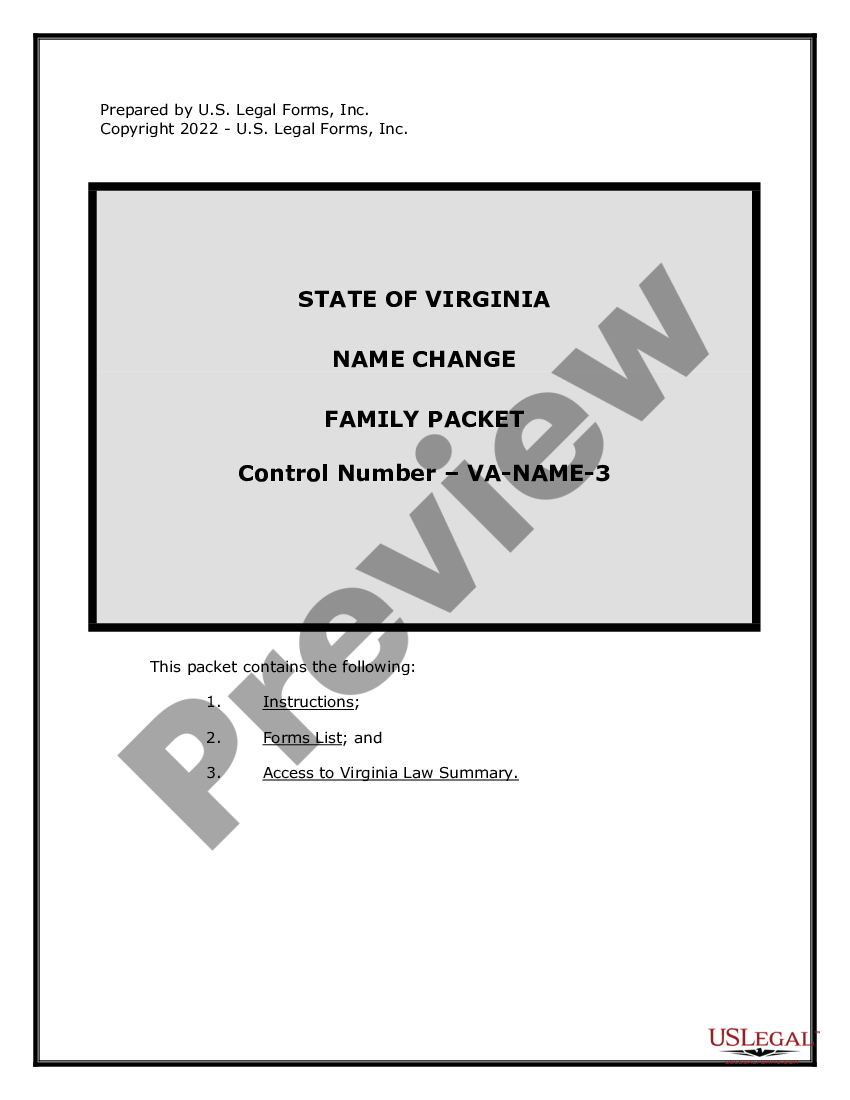 Prepared by U.S. Legal Forms, Inc.
Copyright 2022 - U.S. Legal Forms, Inc.

STATE OF VIRGINIA

NAME CHANGE

FAMILY PACKET

Control Number – VA-NAME-3

This packet contains the following:

1. Instructions;

2. Forms List; and

3. Access to Virginia Law Summary.

USLEGAL

Preview